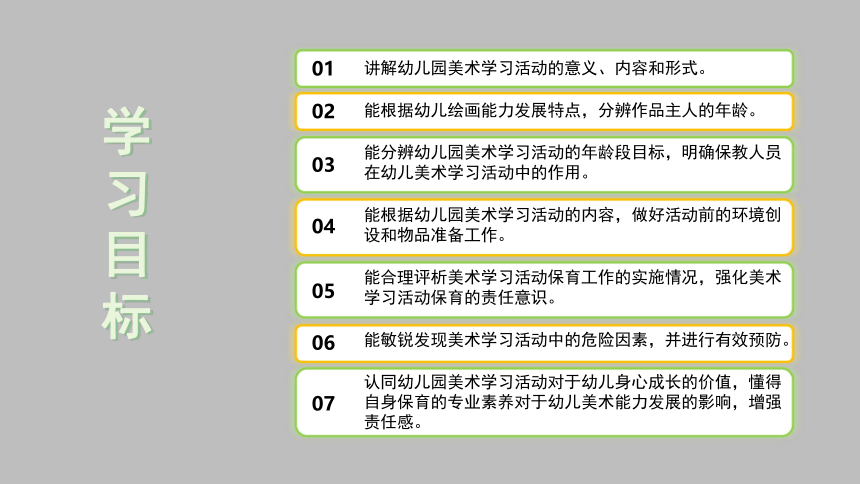 学习目标

01 讲解幼儿园美术学习活动的意义、内容和形式。

02 能根据幼儿绘画能力发展特点，分辨作品主人的年龄。

03 能分辨幼儿园美术学习活动的年龄段目标，明确保教人员在幼儿美术学习活动中的作用。

04 能根据幼儿园美术学习活动的内容，做好活动前的环境创设和物品准备工作。

05 能合理评析美术学习活动保育工作的实施情况，强化美术学习活动保育的责任意识。

06 能敏锐发现美术学习活动中的危险因素，并进行有效预防。

07 认同幼儿园美术学习活动对于幼儿身心成长的价值，懂得自身保育的专业素养对于幼儿美术能力发展的影响，增强责任感。